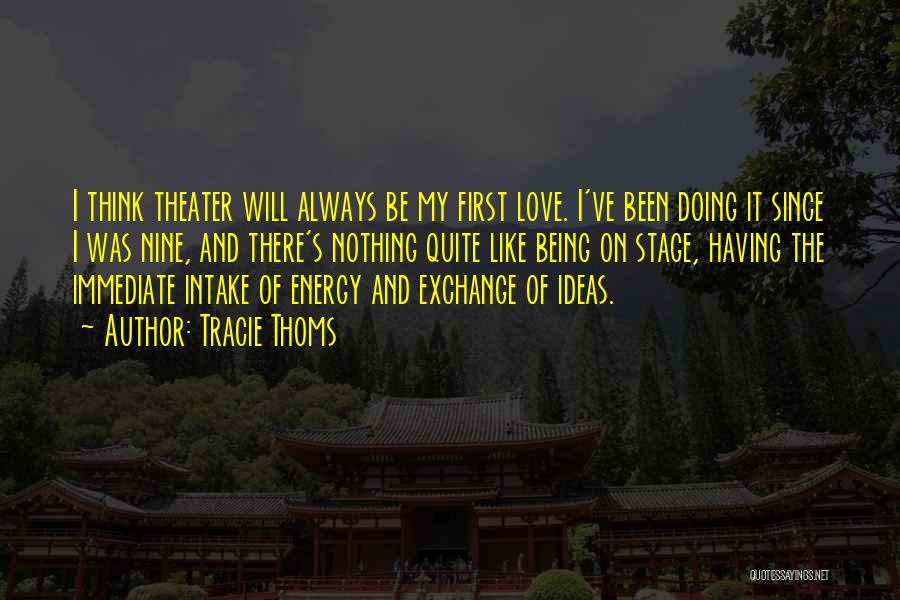 I think theater will always be my first love. I've been doing it since I was nine, and there's nothing quite like being on stage, having the immediate intake of energy and exchange of ideas.

~ Author: Tracie Thoms

QUOTESSAYINGS.NET